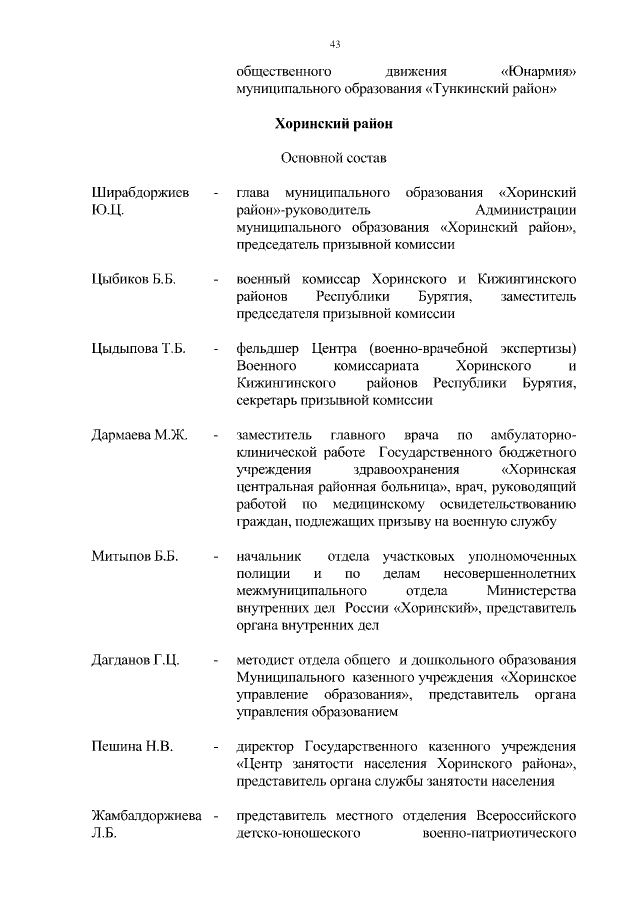 43

общественного движения «Юнармия» муниципального образования «Тункинский район»

Хоринский район

Основной состав

Ширабдоржиев Ю.Ц. - глава муниципального образования «Хоринский район»-руководитель Администрации муниципального образования «Хоринский район», председатель призывной комиссии

Цыбиков Б.Б. - военный комиссар Хоринского и Кижингинского районов Республики Бурятия, заместитель председателя призывной комиссии

Цыдыпова Т.Б. - фельдшер Центра (военно-врачебной экспертизы) Военного комиссариата Хоринского и Кижингинского районов Республики Бурятия, секретарь призывной комиссии

Дармаева М.Ж. - заместитель главного врача по амбулаторно-клинической работе Государственного бюджетного учреждения здравоохранения «Хоринская центральная районная больница», врач, руководящий работой по медицинскому освидетельствованию граждан, подлежащих призыву на военную службу

Митыпов Б.Б. - начальник отдела участковых уполномоченных полиции и по делам несовершеннолетних межмуниципального отдела Министерства внутренних дел России «Хоринский», представитель органа внутренних дел

Дагданов Г.Ц. - методист отдела общего и дошкольного образования Муниципального казенного учреждения «Хоринское управление образования», представитель органа управления образованием

Пешина Н.В. - директор Государственного казенного учреждения «Центр занятости населения Хоринского района», представитель органа службы занятости населения

Жамбалдоржиева Л.Б. - представитель местного отделения Всероссийского детско-юношеского военно-патриотического